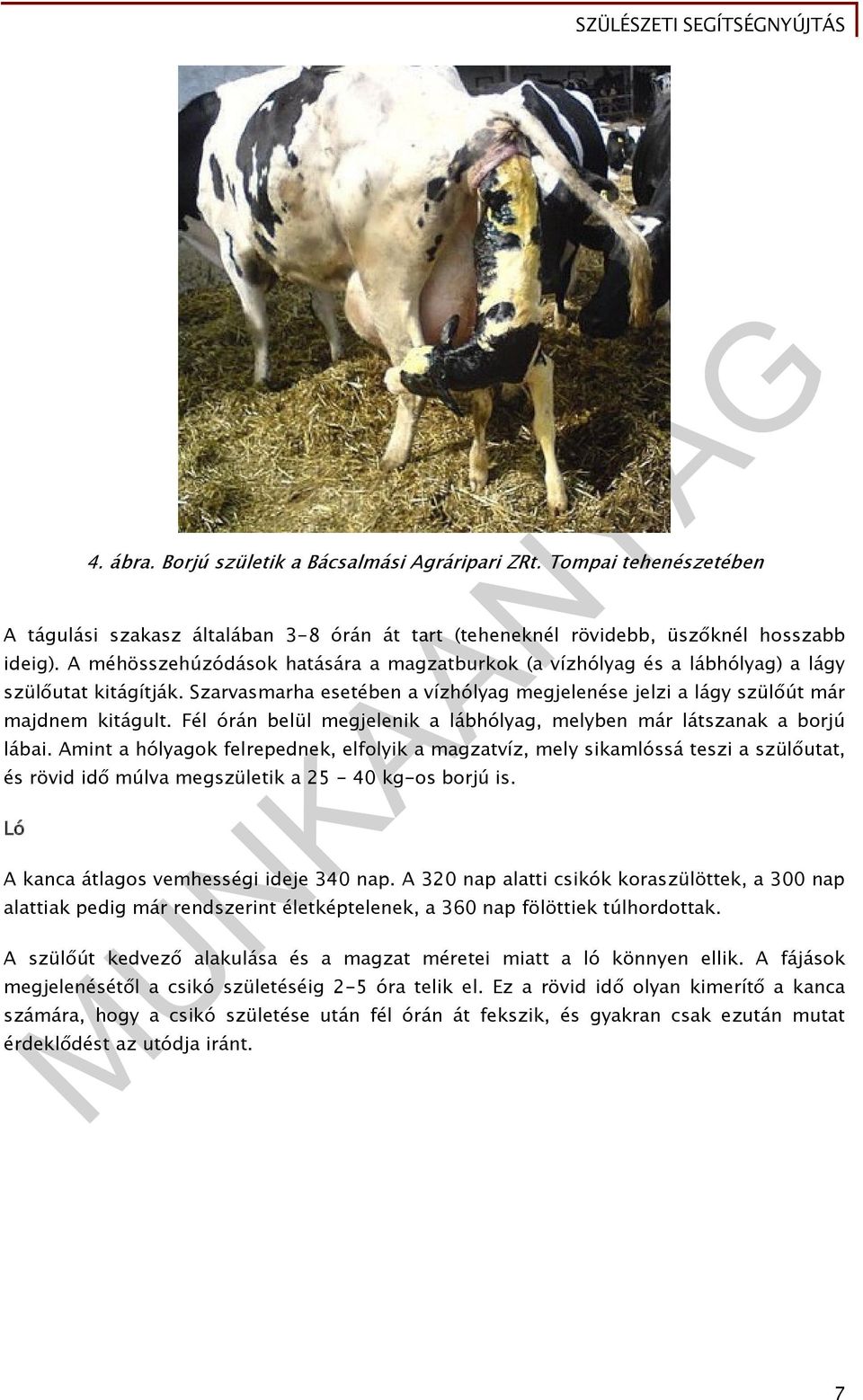 SZÜLÉSZETI SEGÍTSÉGNYÚJTÁS

4. ábra. Borjú születik a Bácsalmási Agráripari ZRt. Tompai tehenészetében

A tágulási szakasz általában 3-8 órán át tart (teheneknél rövidebb, üszőknél hosszabb ideig). A méhösszehúzódások hatására a magzatburkok (a vízhólyag és a lábhólyag) a lágy szülőutat kitágítják. Szarvasmarha esetében a vízhólyag megjelenése jelzi a lágy szülőút már majdnem kitágult. Fél órán belül megjelenik a lábhólyag, melyben már látszanak a borjú lábai. Amint a hólyagok felrepednek, elfolyik a magzatvíz, mely sikamlóssá teszi a szülőutat, és rövid idő múlva megszületik a 25 - 40 kg-os borjú is.

Ló

A kanca átlagos vemhességi ideje 340 nap. A 320 nap alatti csikók koraszülöttek, a 300 nap alattiak pedig már rendszerint életképtelenek, a 360 nap fölöttiek túlhordottak.

A szülőút kedvező alakulása és a magzat méretei miatt a ló könnyen ellik. A fájások megjelenésétől a csikó születéséig 2-5 óra telik el. Ez a rövid idő olyan kimerítő a kanca számára, hogy a csikó születése után fél órán át fekszik, és gyakran csak ezután mutat érdeklődést az utódja iránt.

MUNKAANYAG

7